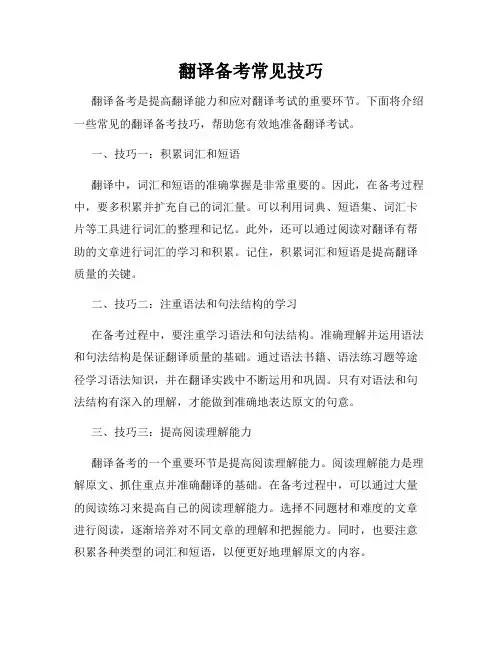 翻译备考常见技巧

翻译备考是提高翻译能力和应对翻译考试的重要环节。下面将介绍一些常见的翻译备考技巧，帮助您有效地准备翻译考试。

一、技巧一：积累词汇和短语

翻译中，词汇和短语的准确掌握是非常重要的。因此，在备考过程中，要多积累并扩充自己的词汇量。可以利用词典、短语集、词汇卡片等工具进行词汇的整理和记忆。此外，还可以通过阅读对翻译有帮助的文章进行词汇的学习和积累。记住，积累词汇和短语是提高翻译质量的关键。

二、技巧二：注重语法和句法结构的学习

在备考过程中，要注重学习语法和句法结构。准确理解并运用语法和句法结构是保证翻译质量的基础。通过语法书籍、语法练习题等途径学习语法知识，并在翻译实践中不断运用和巩固。只有对语法和句法结构有深入的理解，才能做到准确地表达原文的句意。

三、技巧三：提高阅读理解能力

翻译备考的一个重要环节是提高阅读理解能力。阅读理解能力是理解原文、抓住重点并准确翻译的基础。在备考过程中，可以通过大量的阅读练习来提高自己的阅读理解能力。选择不同题材和难度的文章进行阅读，逐渐培养对不同文章的理解和把握能力。同时，也要注意积累各种类型的词汇和短语，以便更好地理解原文的内容。